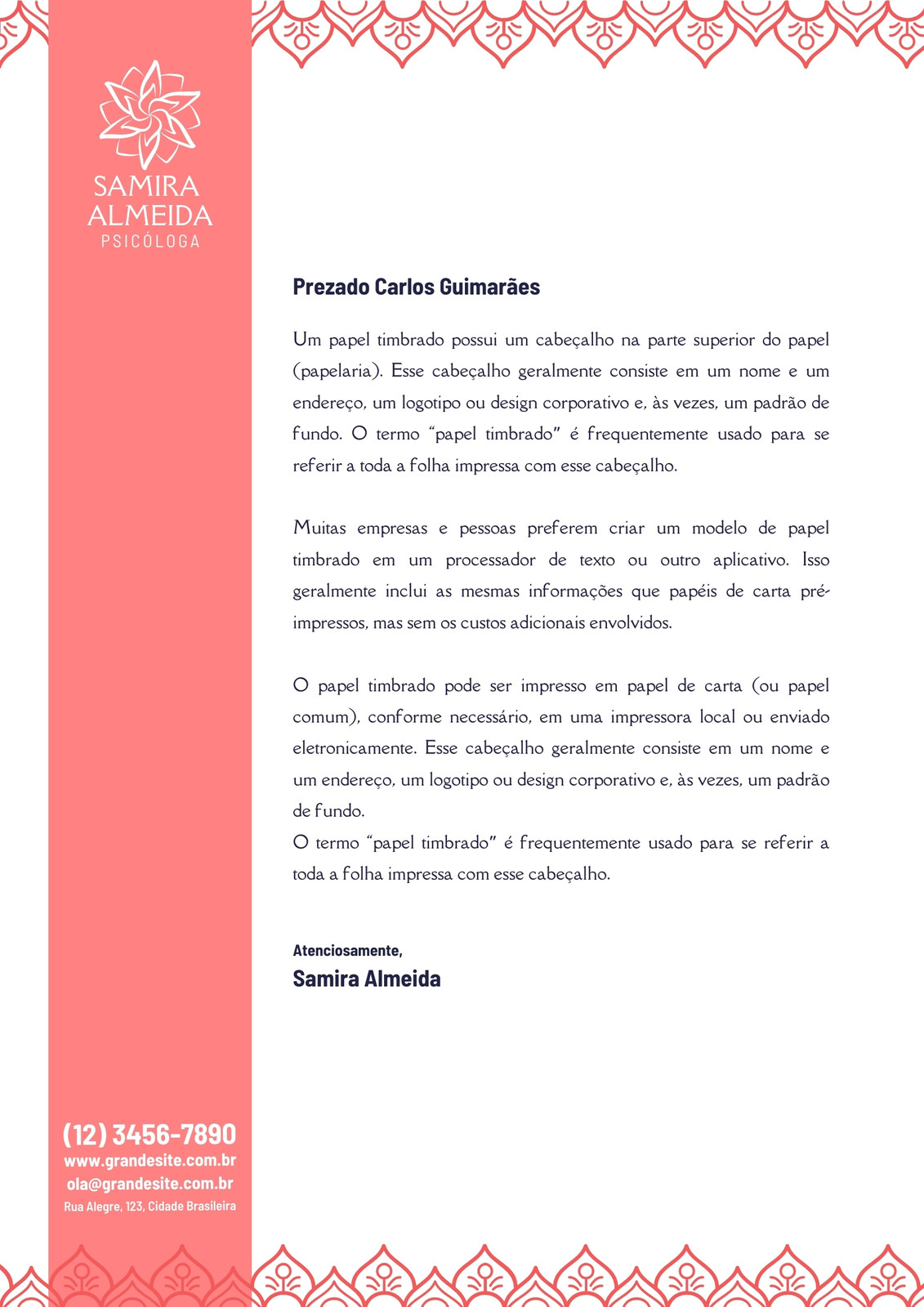 SAMIRA ALMEIDA
PSICÓLOGA

Prezado Carlos Guimarães

Um papel timbrado possui um cabeçalho na parte superior do papel (papelaria). Esse cabeçalho geralmente consiste em um nome e um endereço, um logotipo ou design corporativo e, às vezes, um padrão de fundo. O termo "papel timbrado" é frequentemente usado para se referir a toda a folha impressa com esse cabeçalho.

Muitas empresas e pessoas preferem criar um modelo de papel timbrado em um processador de texto ou outro aplicativo. Isso geralmente inclui as mesmas informações que papéis de carta pré-impressos, mas sem os custos adicionais envolvidos.

O papel timbrado pode ser impresso em papel de carta (ou papel comum), conforme necessário, em uma impressora local ou enviado eletronicamente. Esse cabeçalho geralmente consiste em um nome e um endereço, um logotipo ou design corporativo e, às vezes, um padrão de fundo.
O termo "papel timbrado" é frequentemente usado para se referir a toda a folha impressa com esse cabeçalho.

Atenciosamente,
Samira Almeida

(12) 3456-7890
www.grandesite.com.br
ola@grandesite.com.br
Rua Alegre, 123, Cidade Brasileira